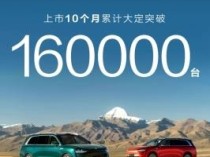 上市10个月累计大定突破

160000台